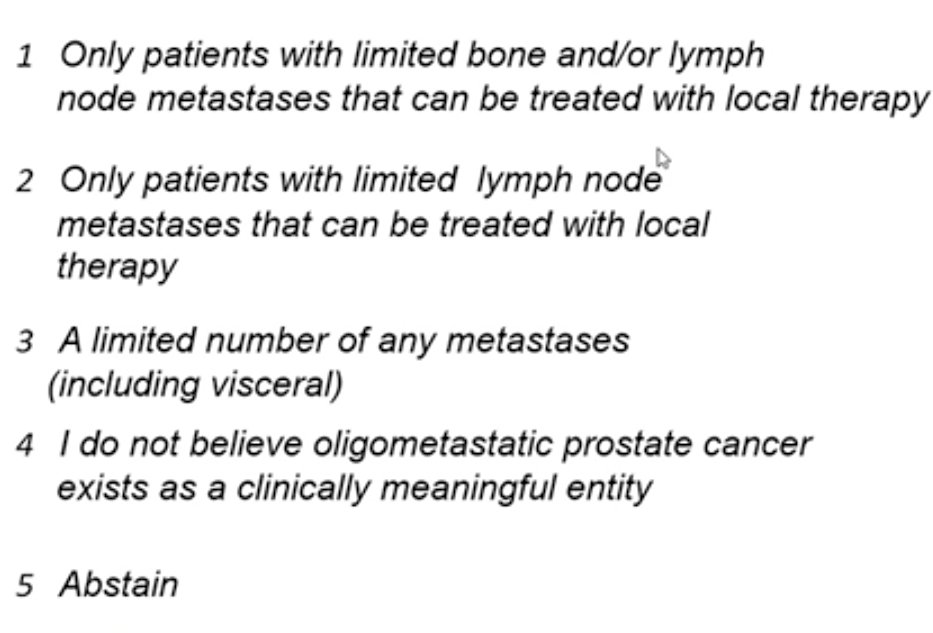 1 Only patients with limited bone and/or lymph node metastases that can be treated with local therapy

2 Only patients with limited lymph node metastases that can be treated with local therapy

3 A limited number of any metastases (including visceral)

4 I do not believe oligometastatic prostate cancer exists as a clinically meaningful entity

5 Abstain